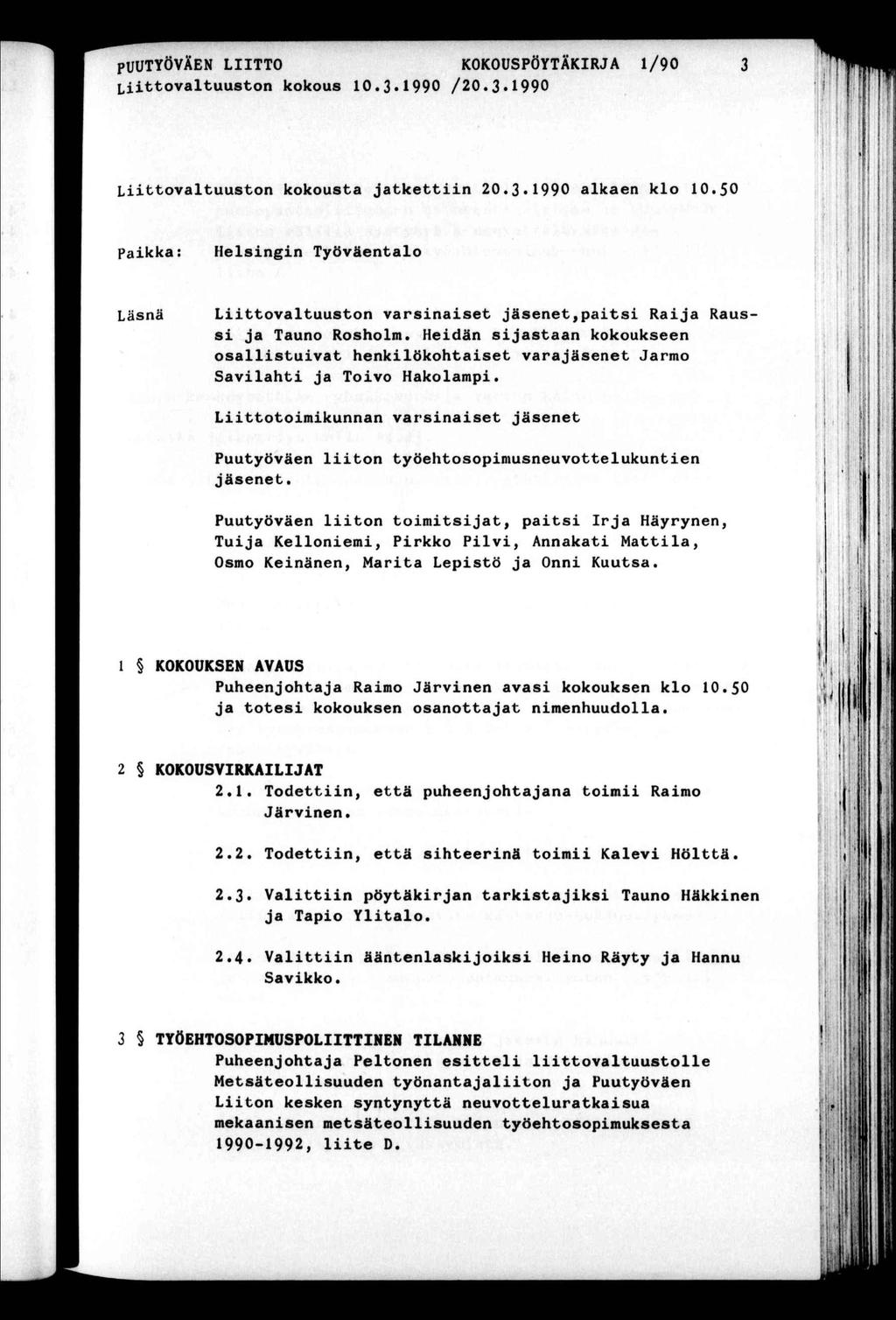 PUUTYÖVÄEN LIITTO KOKOUSPÖYTÄKIRJA 1/90 3
Liittovaltuuston kokous 10.3.1990 /20.3.1990

Liittovaltuuston kokousta jatkettiin 20.3.1990 alkaen klo 10.50

Paikka: Helsingin Työväentalo

Läsnä Liittovaltuuston varsinaiset jäsenet,paitsi Raija Raussi ja Tauno Rosholm. Heidän sijastaan kokoukseen osallistuivat henkilökohtaiset varajäsenet Jarmo Savilahti ja Toivo Hakolampi.

Liittotoimikunnan varsinaiset jäsenet

Puutyöväen liiton työehtosopimusneuvottelukuntien jäsenet.

Puutyöväen liiton toimitsijat, paitsi Irja Häyrynen, Tuija Kelloniemi, Pirkko Pilvi, Annakati Mattila, Osmo Keinänen, Marita Lepistö ja Onni Kuutsa.

1 § KOKOUKSEN AVAUS
Puheenjohtaja Raimo Järvinen avasi kokouksen klo 10.50 ja totesi kokouksen osanottajat nimenhuudolla.

2 § KOKOUSVIRKAILIJAT
2.1. Todettiin, että puheenjohtajana toimii Raimo Järvinen.

2.2. Todettiin, että sihteerinä toimii Kalevi Hölttä.

2.3. Valittiin pöytäkirjan tarkistajiksi Tauno Häkkinen ja Tapio Ylitalo.

2.4. Valittiin ääntenlaskijoiksi Heino Räyty ja Hannu Savikko.

3 § TYÖEHTOSOPIMUSPOLIITTINEN TILANNE
Puheenjohtaja Peltonen esitteli liittovaltuustolle Metsäteollisuuden työnantajaliiton ja Puutyöväen Liiton kesken syntynyttä neuvotteluratkaisua mekaanisen metsäteollisuuden työehtosopimuksesta 1990-1992, liite D.